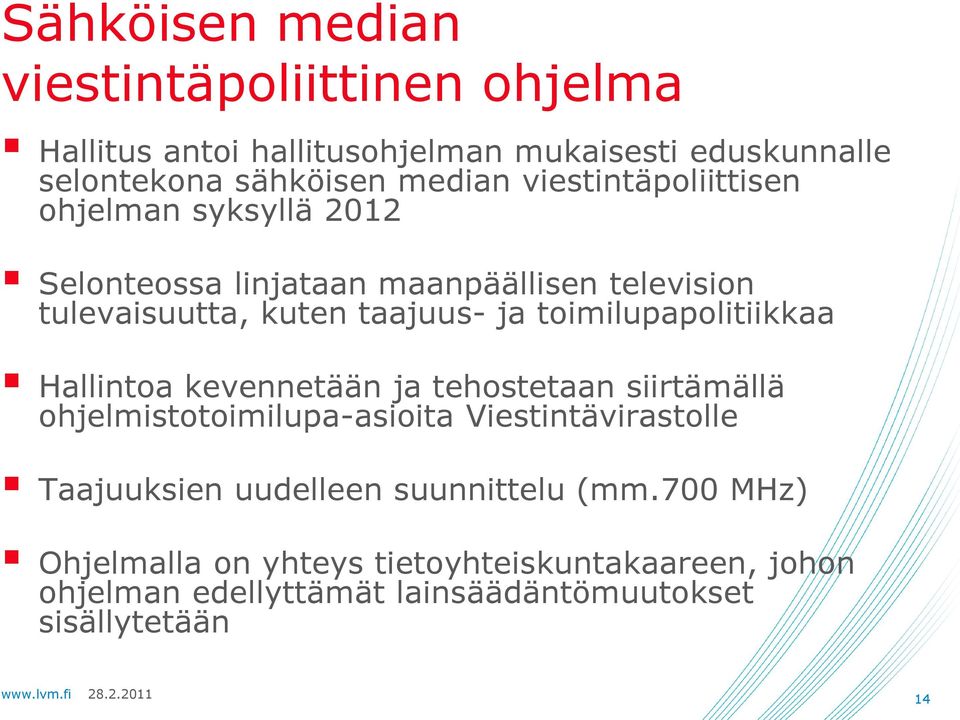 Sähköisen median viestintäpoliittinen ohjelma

Hallitus antoi hallitusohjelman mukaisesti eduskunnalle selontekona sähköisen median viestintäpoliittisen ohjelman syksyllä 2012

Selonteossa linjataan maanpäällisen television tulevaisuutta, kuten taajuus- ja toimilupapolitiikkaa

Hallintoa kevennetään ja tehostetaan siirtämällä ohjelmistotoimilupa-asioita Viestintävirastolle

Taajuuksien uudelleen suunnittelu (mm.700 MHz)

Ohjelmalla on yhteys tietoyhteiskuntakaareen, johon ohjelman edellyttämät lainsäädäntömuutokset sisällytetään

www.lvm.fi 28.2.2011

14